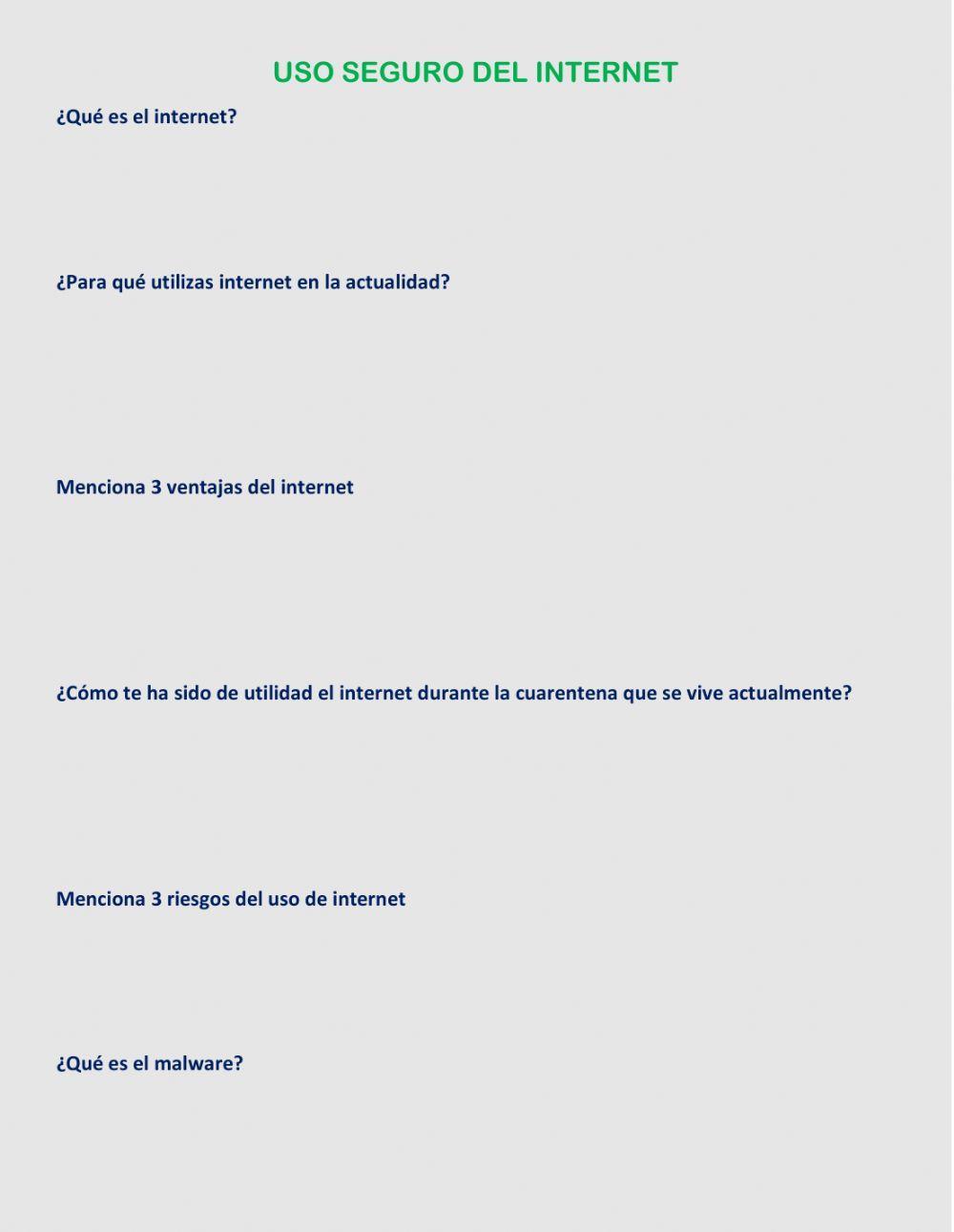 USO SEGURO DEL INTERNET

¿Qué es el internet?

¿Para qué utilizas internet en la actualidad?

Menciona 3 ventajas del internet

¿Cómo te ha sido de utilidad el internet durante la cuarentena que se vive actualmente?

Menciona 3 riesgos del uso de internet

¿Qué es el malware?